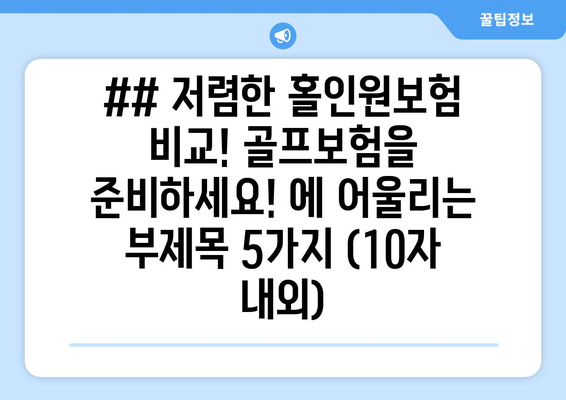 꿀팁정보

## 저렴한 홀인원보험 비교! 골프보험을 준비하세요! 에 어울리는 부제목 5가지 (10자 내외)